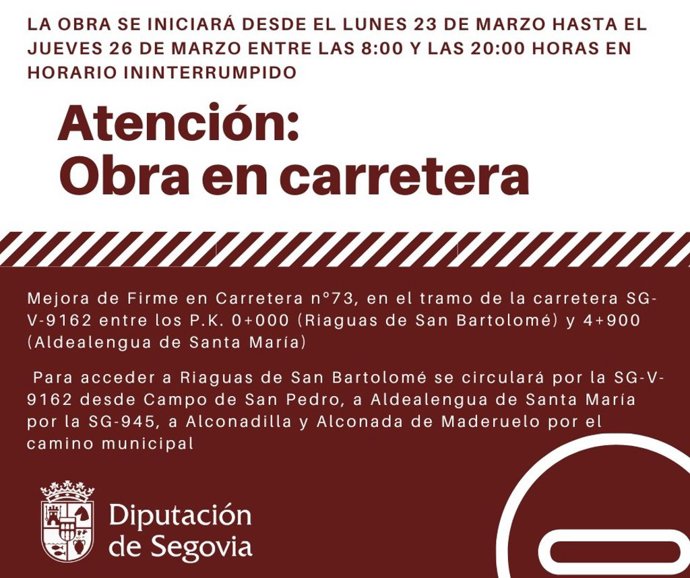 LA OBRA SE INICIARÁ DESDE EL LUNES 23 DE MARZO HASTA EL JUEVES 26 DE MARZO ENTRE LAS 8:00 Y LAS 20:00 HORAS EN HORARIO ININTERRUMPIDO

Atención:
Obra en carretera

Mejora de Firme en Carretera nº73, en el tramo de la carretera SG-V-9162 entre los P.K. 0+000 (Riaguas de San Bartolomé) y 4+900 (Aldealengua de Santa María)

Para acceder a Riaguas de San Bartolomé se circulará por la SG-V-9162 desde Campo de San Pedro, a Aldealengua de Santa María por la SG-945, a Alconadilla y Alconada de Maderuelo por el camino municipal

Diputación de Segovia